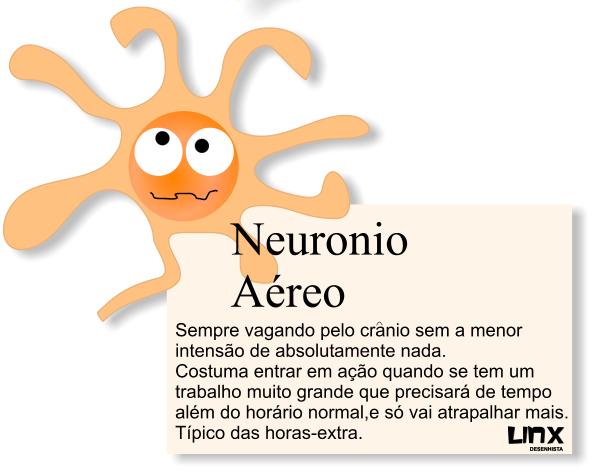 Neuronio
Aéreo

Sempre vagando pelo crânio sem a menor intensão de absolutamente nada.
Costuma entrar em ação quando se tem um trabalho muito grande que precisará de tempo além do horário normal,e só vai atrapalhar mais.
Típico das horas-extra.

LINX
DESENHISTA